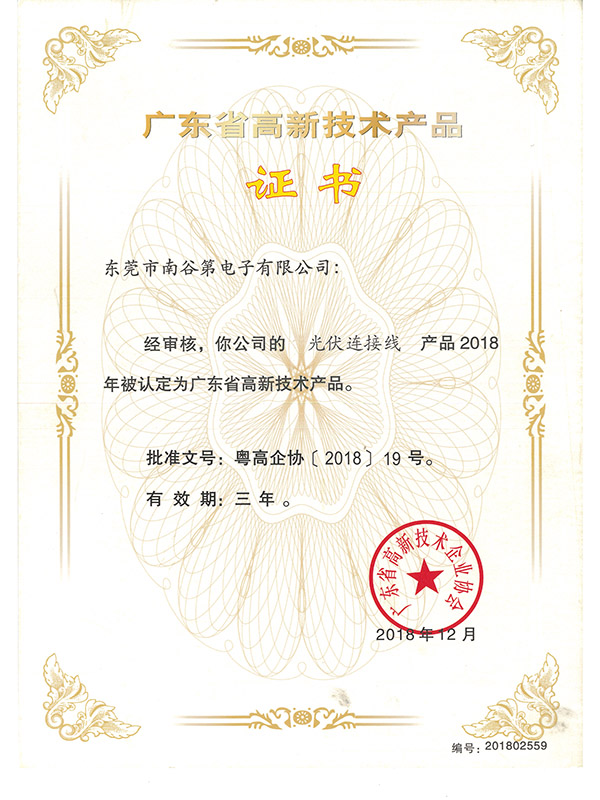 广东省高新技术产品

证书

东莞市南谷第电子有限公司:

经审核，你公司的 光伏连接线 产品2018年被认定为广东省高新技术产品。

批准文号：粤高企协〔2018〕19号。

有效期：三年。

广东省高新技术企业协会

2018年12月

编号：201802559